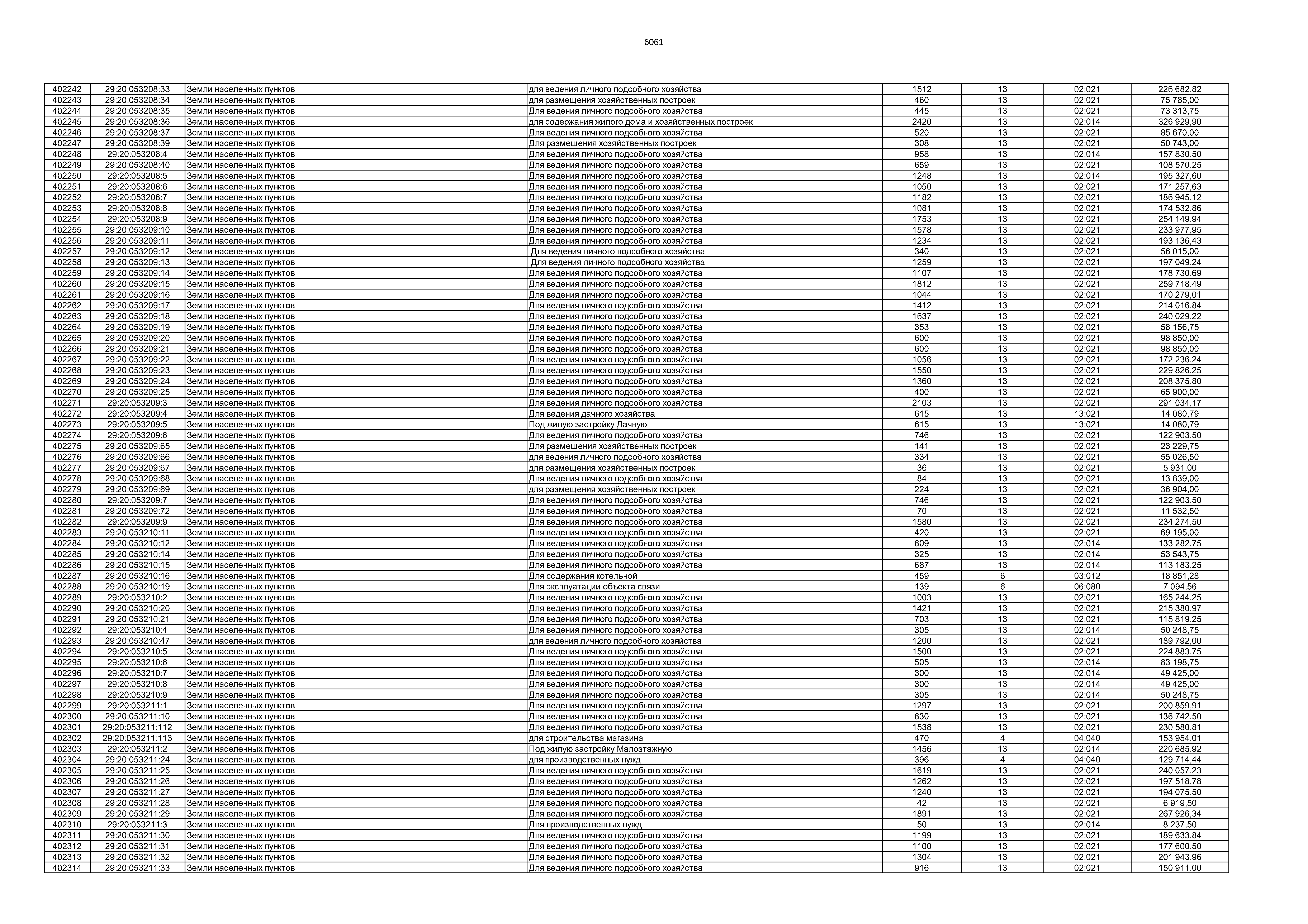 6061

| 402242 | 29:20:053208:33 | Земли населенных пунктов | для ведения личного подсобного хозяйства | 1512 | 13 | 02:021 | 226 682,82 |
|---|---|---|---|---|---|---|---|
| 402243 | 29:20:053208:34 | Земли населенных пунктов | для размещения хозяйственных построек | 460 | 13 | 02:021 | 75 785,00 |
| 402244 | 29:20:053208:35 | Земли населенных пунктов | Для ведения личного подсобного хозяйства | 445 | 13 | 02:021 | 73 313,75 |
| 402245 | 29:20:053208:36 | Земли населенных пунктов | для содержания жилого дома и хозяйственных построек | 2420 | 13 | 02:014 | 326 929,90 |
| 402246 | 29:20:053208:37 | Земли населенных пунктов | Для ведения личного подсобного хозяйства | 520 | 13 | 02:021 | 85 670,00 |
| 402247 | 29:20:053208:39 | Земли населенных пунктов | Для размещения хозяйственных построек | 308 | 13 | 02:021 | 50 743,00 |
| 402248 | 29:20:053208:4 | Земли населенных пунктов | Для ведения личного подсобного хозяйства | 958 | 13 | 02:014 | 157 830,50 |
| 402249 | 29:20:053208:40 | Земли населенных пунктов | Для ведения личного подсобного хозяйства | 659 | 13 | 02:021 | 108 570,25 |
| 402250 | 29:20:053208:5 | Земли населенных пунктов | Для ведения личного подсобного хозяйства | 1248 | 13 | 02:014 | 195 327,60 |
| 402251 | 29:20:053208:6 | Земли населенных пунктов | Для ведения личного подсобного хозяйства | 1050 | 13 | 02:021 | 171 257,63 |
| 402252 | 29:20:053208:7 | Земли населенных пунктов | Для ведения личного подсобного хозяйства | 1182 | 13 | 02:021 | 186 945,12 |
| 402253 | 29:20:053208:8 | Земли населенных пунктов | Для ведения личного подсобного хозяйства | 1081 | 13 | 02:021 | 174 532,86 |
| 402254 | 29:20:053208:9 | Земли населенных пунктов | Для ведения личного подсобного хозяйства | 1753 | 13 | 02:021 | 254 149,94 |
| 402255 | 29:20:053209:10 | Земли населенных пунктов | Для ведения личного подсобного хозяйства | 1578 | 13 | 02:021 | 233 977,95 |
| 402256 | 29:20:053209:11 | Земли населенных пунктов | Для ведения личного подсобного хозяйства | 1234 | 13 | 02:021 | 193 136,43 |
| 402257 | 29:20:053209:12 | Земли населенных пунктов | Для ведения личного подсобного хозяйства | 340 | 13 | 02:021 | 56 015,00 |
| 402258 | 29:20:053209:13 | Земли населенных пунктов | Для ведения личного подсобного хозяйства | 1259 | 13 | 02:021 | 197 049,24 |
| 402259 | 29:20:053209:14 | Земли населенных пунктов | Для ведения личного подсобного хозяйства | 1107 | 13 | 02:021 | 178 730,69 |
| 402260 | 29:20:053209:15 | Земли населенных пунктов | Для ведения личного подсобного хозяйства | 1812 | 13 | 02:021 | 259 718,49 |
| 402261 | 29:20:053209:16 | Земли населенных пунктов | Для ведения личного подсобного хозяйства | 1044 | 13 | 02:021 | 170 279,01 |
| 402262 | 29:20:053209:17 | Земли населенных пунктов | Для ведения личного подсобного хозяйства | 1412 | 13 | 02:021 | 214 016,84 |
| 402263 | 29:20:053209:18 | Земли населенных пунктов | Для ведения личного подсобного хозяйства | 1637 | 13 | 02:021 | 240 029,22 |
| 402264 | 29:20:053209:19 | Земли населенных пунктов | Для ведения личного подсобного хозяйства | 353 | 13 | 02:021 | 58 156,75 |
| 402265 | 29:20:053209:20 | Земли населенных пунктов | Для ведения личного подсобного хозяйства | 600 | 13 | 02:021 | 98 850,00 |
| 402266 | 29:20:053209:21 | Земли населенных пунктов | Для ведения личного подсобного хозяйства | 600 | 13 | 02:021 | 98 850,00 |
| 402267 | 29:20:053209:22 | Земли населенных пунктов | Для ведения личного подсобного хозяйства | 1056 | 13 | 02:021 | 172 236,24 |
| 402268 | 29:20:053209:23 | Земли населенных пунктов | Для ведения личного подсобного хозяйства | 1550 | 13 | 02:021 | 229 826,25 |
| 402269 | 29:20:053209:24 | Земли населенных пунктов | Для ведения личного подсобного хозяйства | 1360 | 13 | 02:021 | 208 375,80 |
| 402270 | 29:20:053209:25 | Земли населенных пунктов | Для ведения личного подсобного хозяйства | 400 | 13 | 02:021 | 65 900,00 |
| 402271 | 29:20:053209:3 | Земли населенных пунктов | Для ведения личного подсобного хозяйства | 2103 | 13 | 02:021 | 291 034,17 |
| 402272 | 29:20:053209:4 | Земли населенных пунктов | Для ведения дачного хозяйства | 615 | 13 | 13:021 | 14 080,79 |
| 402273 | 29:20:053209:5 | Земли населенных пунктов | Под жилую застройку Дачную | 615 | 13 | 13:021 | 14 080,79 |
| 402274 | 29:20:053209:6 | Земли населенных пунктов | Для ведения личного подсобного хозяйства | 746 | 13 | 02:021 | 122 903,50 |
| 402275 | 29:20:053209:65 | Земли населенных пунктов | Для размещения хозяйственных построек | 141 | 13 | 02:021 | 23 229,75 |
| 402276 | 29:20:053209:66 | Земли населенных пунктов | для ведения личного подсобного хозяйства | 334 | 13 | 02:021 | 55 026,50 |
| 402277 | 29:20:053209:67 | Земли населенных пунктов | для размещения хозяйственных построек | 36 | 13 | 02:021 | 5 931,00 |
| 402278 | 29:20:053209:68 | Земли населенных пунктов | Для ведения личного подсобного хозяйства | 84 | 13 | 02:021 | 13 839,00 |
| 402279 | 29:20:053209:69 | Земли населенных пунктов | для размещения хозяйственных построек | 224 | 13 | 02:021 | 36 904,00 |
| 402280 | 29:20:053209:7 | Земли населенных пунктов | Для ведения личного подсобного хозяйства | 746 | 13 | 02:021 | 122 903,50 |
| 402281 | 29:20:053209:72 | Земли населенных пунктов | Для ведения личного подсобного хозяйства | 70 | 13 | 02:021 | 11 532,50 |
| 402282 | 29:20:053209:9 | Земли населенных пунктов | Для ведения личного подсобного хозяйства | 1580 | 13 | 02:021 | 234 274,50 |
| 402283 | 29:20:053210:11 | Земли населенных пунктов | Для ведения личного подсобного хозяйства | 420 | 13 | 02:021 | 69 195,00 |
| 402284 | 29:20:053210:12 | Земли населенных пунктов | Для ведения личного подсобного хозяйства | 809 | 13 | 02:014 | 133 282,75 |
| 402285 | 29:20:053210:14 | Земли населенных пунктов | Для ведения личного подсобного хозяйства | 325 | 13 | 02:014 | 53 543,75 |
| 402286 | 29:20:053210:15 | Земли населенных пунктов | Для ведения личного подсобного хозяйства | 687 | 13 | 02:014 | 113 183,25 |
| 402287 | 29:20:053210:16 | Земли населенных пунктов | Для содержания котельной | 459 | 6 | 03:012 | 18 851,28 |
| 402288 | 29:20:053210:19 | Земли населенных пунктов | Для эксплуатации объекта связи | 139 | 6 | 06:080 | 7 094,56 |
| 402289 | 29:20:053210:2 | Земли населенных пунктов | Для ведения личного подсобного хозяйства | 1003 | 13 | 02:021 | 165 244,25 |
| 402290 | 29:20:053210:20 | Земли населенных пунктов | Для ведения личного подсобного хозяйства | 1421 | 13 | 02:021 | 215 380,97 |
| 402291 | 29:20:053210:21 | Земли населенных пунктов | Для ведения личного подсобного хозяйства | 703 | 13 | 02:021 | 115 819,25 |
| 402292 | 29:20:053210:4 | Земли населенных пунктов | Для ведения личного подсобного хозяйства | 305 | 13 | 02:014 | 50 248,75 |
| 402293 | 29:20:053210:47 | Земли населенных пунктов | для ведения личного подсобного хозяйства | 1200 | 13 | 02:021 | 189 792,00 |
| 402294 | 29:20:053210:5 | Земли населенных пунктов | Для ведения личного подсобного хозяйства | 1500 | 13 | 02:021 | 224 883,75 |
| 402295 | 29:20:053210:6 | Земли населенных пунктов | Для ведения личного подсобного хозяйства | 505 | 13 | 02:014 | 83 198,75 |
| 402296 | 29:20:053210:7 | Земли населенных пунктов | Для ведения личного подсобного хозяйства | 300 | 13 | 02:014 | 49 425,00 |
| 402297 | 29:20:053210:8 | Земли населенных пунктов | Для ведения личного подсобного хозяйства | 300 | 13 | 02:014 | 49 425,00 |
| 402298 | 29:20:053210:9 | Земли населенных пунктов | Для ведения личного подсобного хозяйства | 305 | 13 | 02:014 | 50 248,75 |
| 402299 | 29:20:053211:1 | Земли населенных пунктов | Для ведения личного подсобного хозяйства | 1297 | 13 | 02:021 | 200 859,91 |
| 402300 | 29:20:053211:10 | Земли населенных пунктов | Для ведения личного подсобного хозяйства | 830 | 13 | 02:021 | 136 742,50 |
| 402301 | 29:20:053211:112 | Земли населенных пунктов | Для ведения личного подсобного хозяйства | 1538 | 13 | 02:021 | 230 580,81 |
| 402302 | 29:20:053211:113 | Земли населенных пунктов | для строительства магазина | 470 | 4 | 04:040 | 153 954,01 |
| 402303 | 29:20:053211:2 | Земли населенных пунктов | Под жилую застройку Малоэтажную | 1456 | 13 | 02:014 | 220 685,92 |
| 402304 | 29:20:053211:24 | Земли населенных пунктов | для производственных нужд | 396 | 4 | 04:040 | 129 714,44 |
| 402305 | 29:20:053211:25 | Земли населенных пунктов | Для ведения личного подсобного хозяйства | 1619 | 13 | 02:021 | 240 057,23 |
| 402306 | 29:20:053211:26 | Земли населенных пунктов | Для ведения личного подсобного хозяйства | 1262 | 13 | 02:021 | 197 518,78 |
| 402307 | 29:20:053211:27 | Земли населенных пунктов | Для ведения личного подсобного хозяйства | 1240 | 13 | 02:021 | 194 075,50 |
| 402308 | 29:20:053211:28 | Земли населенных пунктов | Для ведения личного подсобного хозяйства | 42 | 13 | 02:021 | 6 919,50 |
| 402309 | 29:20:053211:29 | Земли населенных пунктов | Для ведения личного подсобного хозяйства | 1891 | 13 | 02:021 | 267 926,34 |
| 402310 | 29:20:053211:3 | Земли населенных пунктов | Для производственных нужд | 50 | 13 | 02:014 | 8 237,50 |
| 402311 | 29:20:053211:30 | Земли населенных пунктов | Для ведения личного подсобного хозяйства | 1199 | 13 | 02:021 | 189 633,84 |
| 402312 | 29:20:053211:31 | Земли населенных пунктов | Для ведения личного подсобного хозяйства | 1100 | 13 | 02:021 | 177 600,50 |
| 402313 | 29:20:053211:32 | Земли населенных пунктов | Для ведения личного подсобного хозяйства | 1304 | 13 | 02:021 | 201 943,96 |
| 402314 | 29:20:053211:33 | Земли населенных пунктов | Для ведения личного подсобного хозяйства | 916 | 13 | 02:021 | 150 911,00 |